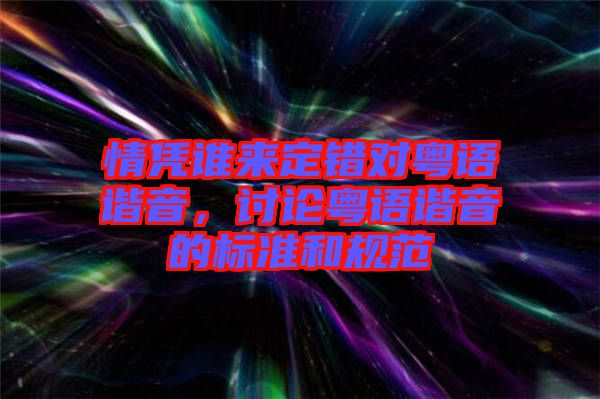 情凭谁来定错对粤语谐音，讨论粤语谐音的标准和规范